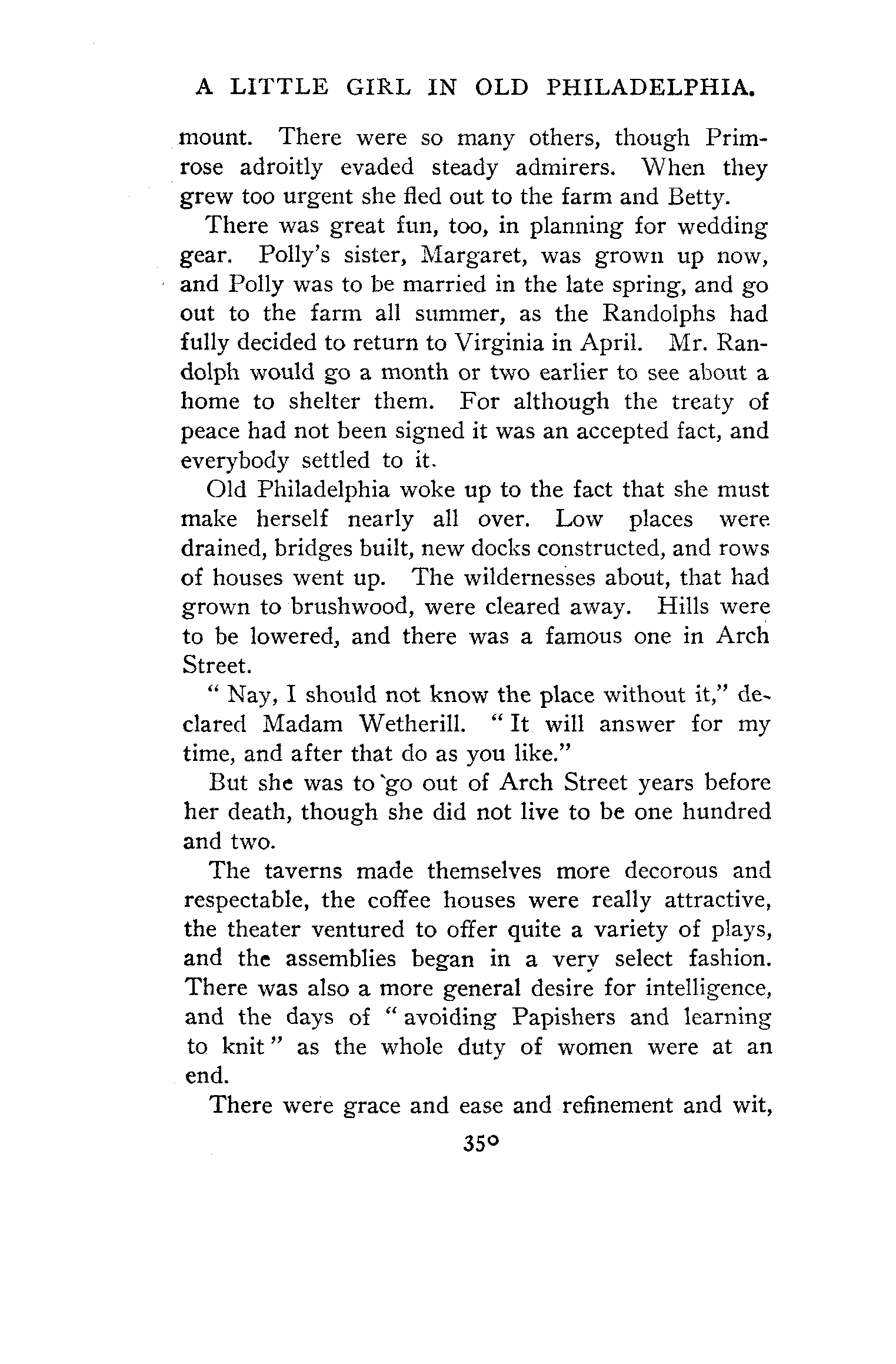 A LITTLE GIRL IN OLD PHILADELPHIA.

mount. There were so many others, though Primrose adroitly evaded steady admirers. When they grew too urgent she fled out to the farm and Betty.

There was great fun, too, in planning for wedding gear. Polly's sister, Margaret, was grown up now, and Polly was to be married in the late spring, and go out to the farm all summer, as the Randolphs had fully decided to return to Virginia in April. Mr. Randolph would go a month or two earlier to see about a home to shelter them. For although the treaty of peace had not been signed it was an accepted fact, and everybody settled to it.

Old Philadelphia woke up to the fact that she must make herself nearly all over. Low places were drained, bridges built, new docks constructed, and rows of houses went up. The wildernesses about, that had grown to brushwood, were cleared away. Hills were to be lowered, and there was a famous one in Arch Street.

" Nay, I should not know the place without it," declared Madam Wetherill. " It will answer for my time, and after that do as you like."

But she was to go out of Arch Street years before her death, though she did not live to be one hundred and two.

The taverns made themselves more decorous and respectable, the coffee houses were really attractive, the theater ventured to offer quite a variety of plays, and the assemblies began in a very select fashion. There was also a more general desire for intelligence, and the days of " avoiding Papishers and learning to knit " as the whole duty of women were at an end.

There were grace and ease and refinement and wit,

350